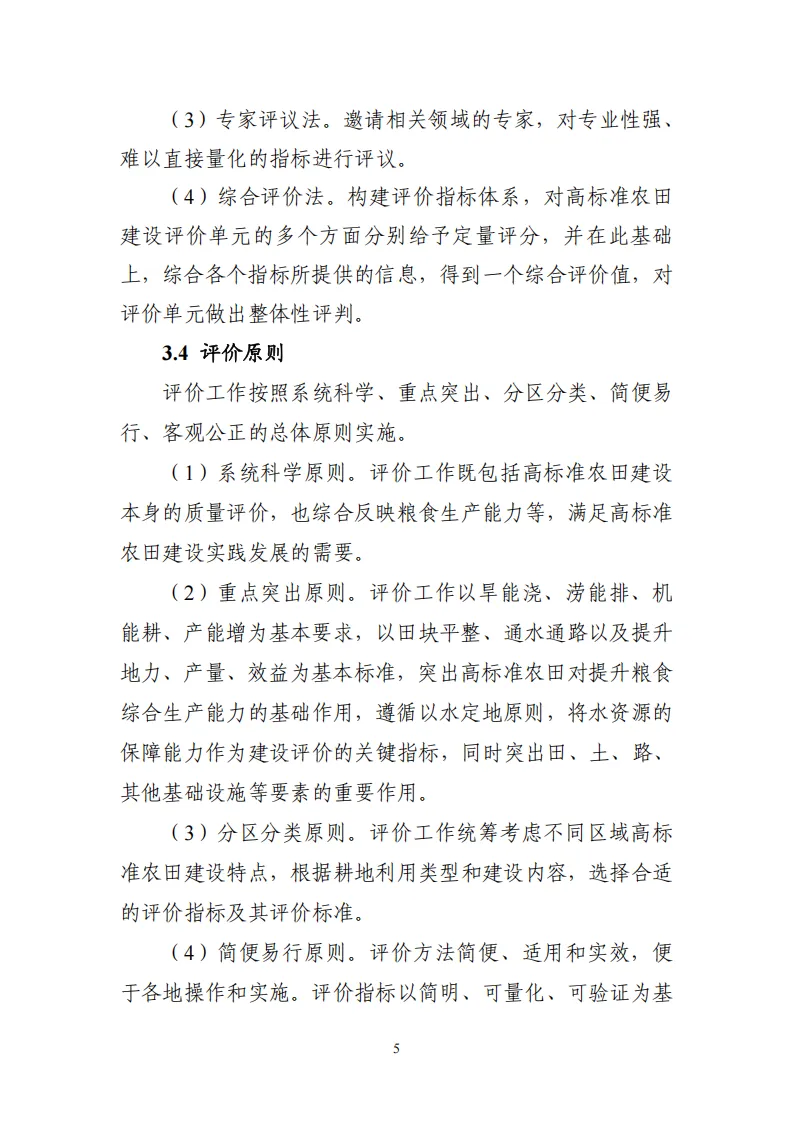 （3）专家评议法。邀请相关领域的专家，对专业性强、难以直接量化的指标进行评议。

（4）综合评价法。构建评价指标体系，对高标准农田建设评价单元的多个方面分别给予定量评分，并在此基础上，综合各个指标所提供的信息，得到一个综合评价值，对评价单元做出整体性评判。

3.4 评价原则

评价工作按照系统科学、重点突出、分区分类、简便易行、客观公正的总体原则实施。

（1）系统科学原则。评价工作既包括高标准农田建设本身的质量评价，也综合反映粮食生产能力等，满足高标准农田建设实践发展的需要。

（2）重点突出原则。评价工作以旱能浇、涝能排、机能耕、产能增为基本要求，以田块平整、通水通路以及提升地力、产量、效益为基本标准，突出高标准农田对提升粮食综合生产能力的基础作用，遵循以水定地原则，将水资源的保障能力作为建设评价的关键指标，同时突出田、土、路、其他基础设施等要素的重要作用。

（3）分区分类原则。评价工作统筹考虑不同区域高标准农田建设特点，根据耕地利用类型和建设内容，选择合适的评价指标及其评价标准。

（4）简便易行原则。评价方法简便、适用和实效，便于各地操作和实施。评价指标以简明、可量化、可验证为基

5